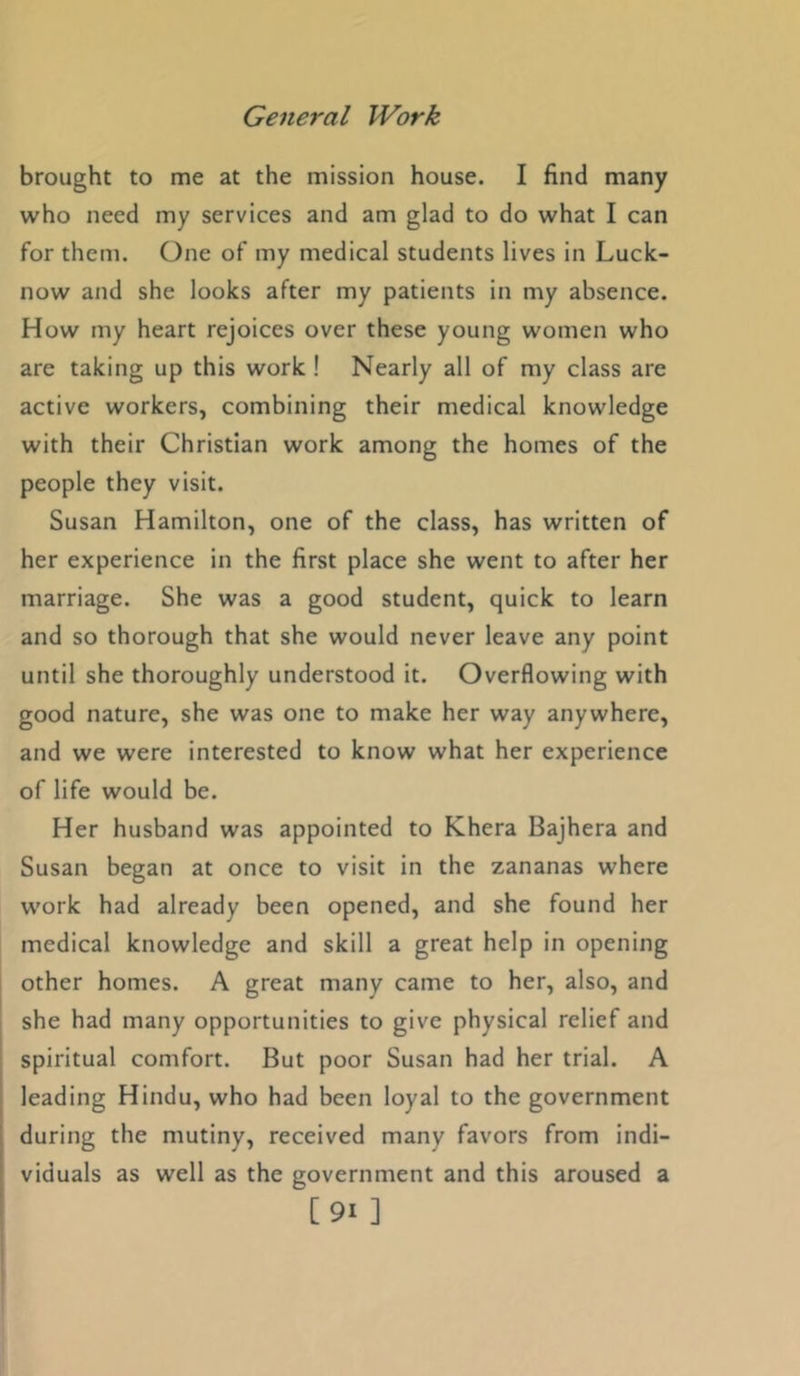 General Work

brought to me at the mission house. I find many who need my services and am glad to do what I can for them. One of my medical students lives in Lucknow and she looks after my patients in my absence. How my heart rejoices over these young women who are taking up this work! Nearly all of my class are active workers, combining their medical knowledge with their Christian work among the homes of the people they visit.

Susan Hamilton, one of the class, has written of her experience in the first place she went to after her marriage. She was a good student, quick to learn and so thorough that she would never leave any point until she thoroughly understood it. Overflowing with good nature, she was one to make her way anywhere, and we were interested to know what her experience of life would be.

Her husband was appointed to Khera Bajhera and Susan began at once to visit in the zananas where work had already been opened, and she found her medical knowledge and skill a great help in opening other homes. A great many came to her, also, and she had many opportunities to give physical relief and spiritual comfort. But poor Susan had her trial. A leading Hindu, who had been loyal to the government during the mutiny, received many favors from individuals as well as the government and this aroused a

[ 91 ]